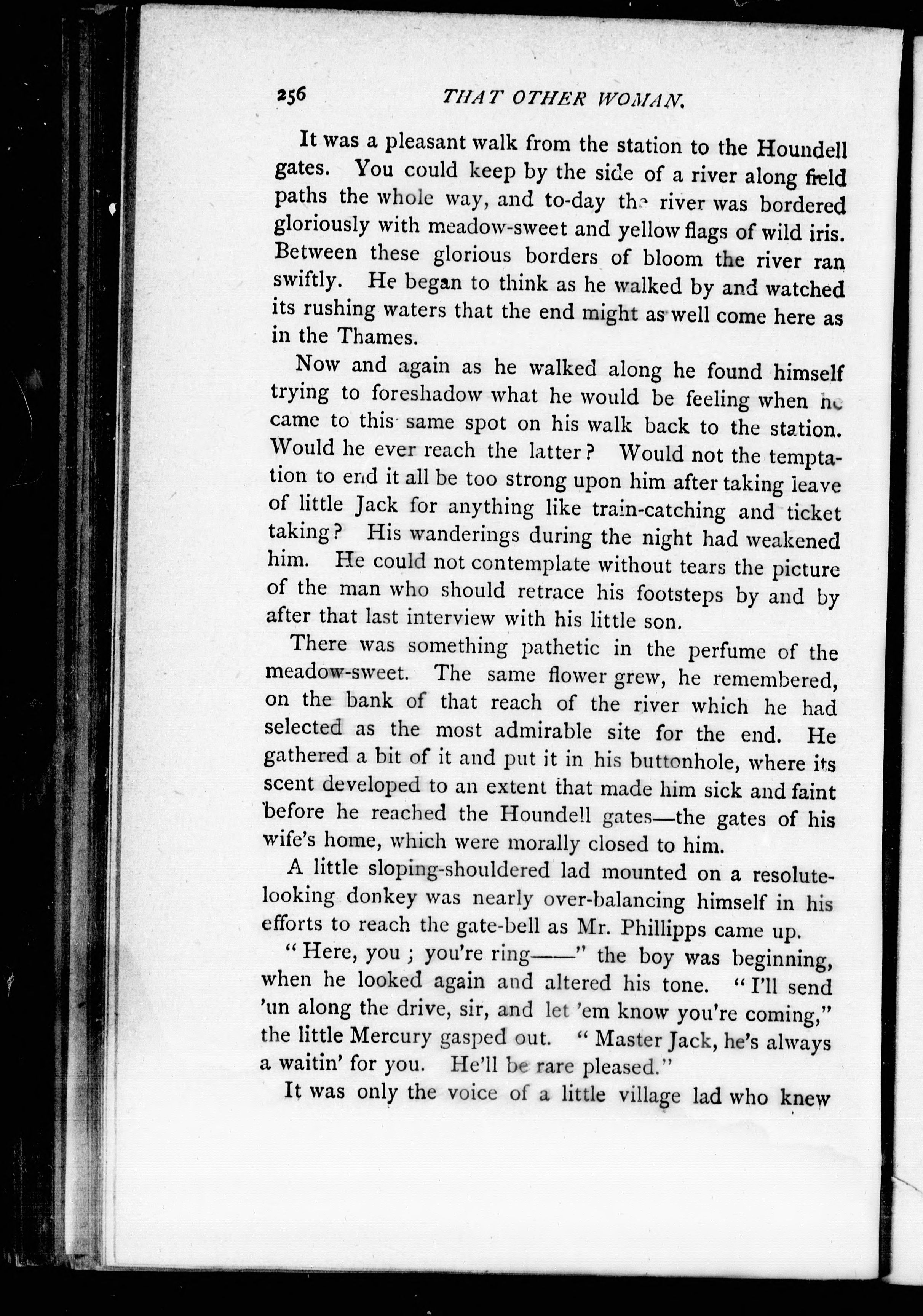 256 THAT OTHER WOMAN.

It was a pleasant walk from the station to the Houndell gates. You could keep by the side of a river along field paths the whole way, and to-day the river was bordered gloriously with meadow-sweet and yellow flags of wild iris. Between these glorious borders of bloom the river ran swiftly. He began to think as he walked by and watched its rushing waters that the end might as well come here as in the Thames.

Now and again as he walked along he found himself trying to foreshadow what he would be feeling when he came to this same spot on his walk back to the station. Would he ever reach the latter? Would not the temptation to end it all be too strong upon him after taking leave of little Jack for anything like train-catching and ticket taking? His wanderings during the night had weakened him. He could not contemplate without tears the picture of the man who should retrace his footsteps by and by after that last interview with his little son.

There was something pathetic in the perfume of the meadow-sweet. The same flower grew, he remembered, on the bank of that reach of the river which he had selected as the most admirable site for the end. He gathered a bit of it and put it in his buttonhole, where its scent developed to an extent that made him sick and faint before he reached the Houndell gates—the gates of his wife's home, which were morally closed to him.

A little sloping-shouldered lad mounted on a resolute-looking donkey was nearly over-balancing himself in his efforts to reach the gate-bell as Mr. Phillipps came up.

"Here, you; you're ring——" the boy was beginning, when he looked again and altered his tone. "I'll send 'un along the drive, sir, and let 'em know you're coming," the little Mercury gasped out. "Master Jack, he's always a waitin' for you. He'll be rare pleased."

It was only the voice of a little village lad who knew